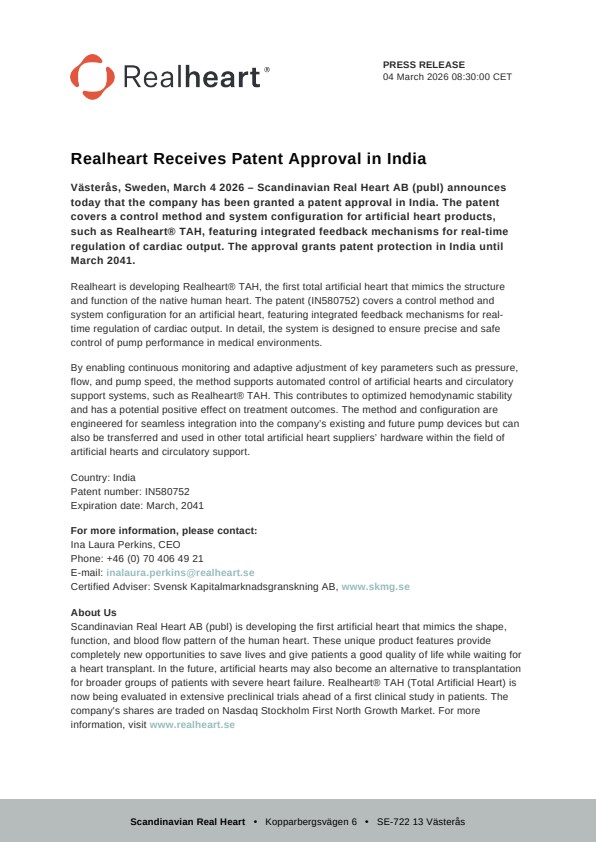 Realheart®

PRESS RELEASE
04 March 2026 08:30:00 CET

Realheart Receives Patent Approval in India

Västerås, Sweden, March 4 2026 – Scandinavian Real Heart AB (publ) announces today that the company has been granted a patent approval in India. The patent covers a control method and system configuration for artificial heart products, such as Realheart® TAH, featuring integrated feedback mechanisms for real-time regulation of cardiac output. The approval grants patent protection in India until March 2041.

Realheart is developing Realheart® TAH, the first total artificial heart that mimics the structure and function of the native human heart. The patent (IN580752) covers a control method and system configuration for an artificial heart, featuring integrated feedback mechanisms for real-time regulation of cardiac output. In detail, the system is designed to ensure precise and safe control of pump performance in medical environments.

By enabling continuous monitoring and adaptive adjustment of key parameters such as pressure, flow, and pump speed, the method supports automated control of artificial hearts and circulatory support systems, such as Realheart® TAH. This contributes to optimized hemodynamic stability and has a potential positive effect on treatment outcomes. The method and configuration are engineered for seamless integration into the company's existing and future pump devices but can also be transferred and used in other total artificial heart suppliers' hardware within the field of artificial hearts and circulatory support.

Country: India
Patent number: IN580752
Expiration date: March, 2041

For more information, please contact:
Ina Laura Perkins, CEO
Phone: +46 (0) 70 406 49 21
E-mail: inalaura.perkins@realheart.se
Certified Adviser: Svensk Kapitalmarknadsgranskning AB, www.skmg.se

About Us
Scandinavian Real Heart AB (publ) is developing the first artificial heart that mimics the shape, function, and blood flow pattern of the human heart. These unique product features provide completely new opportunities to save lives and give patients a good quality of life while waiting for a heart transplant. In the future, artificial hearts may also become an alternative to transplantation for broader groups of patients with severe heart failure. Realheart® TAH (Total Artificial Heart) is now being evaluated in extensive preclinical trials ahead of a first clinical study in patients. The company's shares are traded on Nasdaq Stockholm First North Growth Market. For more information, visit www.realheart.se

Scandinavian Real Heart • Kopparbergsvägen 6 • SE-722 13 Västerås